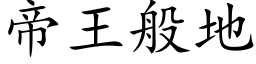 帝王般地